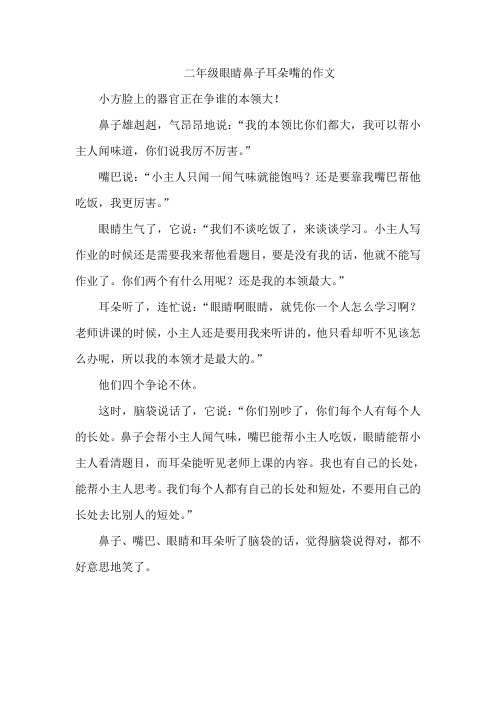 二年级眼睛鼻子耳朵嘴的作文

小方脸上的器官正在争谁的本领大！

鼻子雄赳赳，气昂昂地说：“我的本领比你们都大，我可以帮小主人闻味道，你们说我厉不厉害。”

嘴巴说：“小主人只闻一闻气味就能饱吗？还是要靠我嘴巴帮他吃饭，我更厉害。”

眼睛生气了，它说：“我们不谈吃饭了，来谈谈学习。小主人写作业的时候还是需要我来帮他看题目，要是没有我的话，他就不能写作业了。你们两个有什么用呢？还是我的本领最大。”

耳朵听了，连忙说：“眼睛啊眼睛，就凭你一个人怎么学习啊？老师讲课的时候，小主人还是要用我来听讲的，他只看却听不见该怎么办呢，所以我的本领才是最大的。”

他们四个争论不休。

这时，脑袋说话了，它说：“你们别吵了，你们每个人有每个人的长处。鼻子会帮小主人闻气味，嘴巴能帮小主人吃饭，眼睛能帮小主人看清题目，而耳朵能听见老师上课的内容。我也有自己的长处，能帮小主人思考。我们每个人都有自己的长处和短处，不要用自己的长处去比别人的短处。”

鼻子、嘴巴、眼睛和耳朵听了脑袋的话，觉得脑袋说得对，都不好意思地笑了。